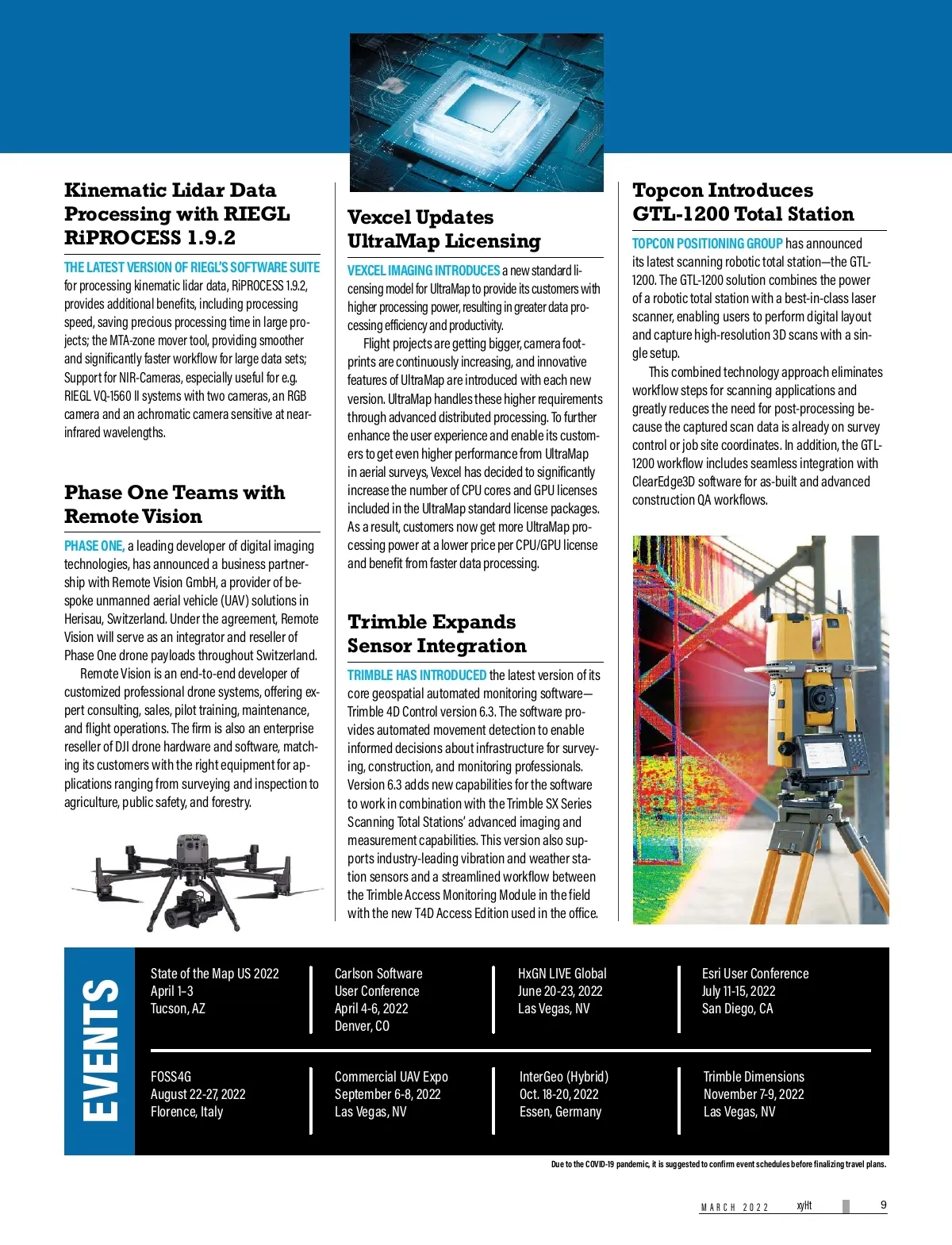 Kinematic Lidar Data Processing with RIEGL RiPROCESS 1.9.2

THE LATEST VERSION OF RIEGL'S SOFTWARE SUITE for processing kinematic lidar data, RiPROCESS 1.9.2, provides additional benefits, including processing speed, saving precious processing time in large projects; the MTA-zone mover tool, providing smoother and significantly faster workflow for large data sets; Support for NIR-Cameras, especially useful for e.g. RIEGL VQ-1560 II systems with two cameras, an RGB camera and an achromatic camera sensitive at near-infrared wavelengths.

Phase One Teams with Remote Vision

PHASE ONE, a leading developer of digital imaging technologies, has announced a business partnership with Remote Vision GmbH, a provider of bespoke unmanned aerial vehicle (UAV) solutions in Herisau, Switzerland. Under the agreement, Remote Vision will serve as an integrator and reseller of Phase One drone payloads throughout Switzerland.

Remote Vision is an end-to-end developer of customized professional drone systems, offering expert consulting, sales, pilot training, maintenance, and flight operations. The firm is also an enterprise reseller of DJI drone hardware and software, matching its customers with the right equipment for applications ranging from surveying and inspection to agriculture, public safety, and forestry.

Vexcel Updates UltraMap Licensing

VEXCEL IMAGING INTRODUCES a new standard licensing model for UltraMap to provide its customers with higher processing power, resulting in greater data processing efficiency and productivity.

Flight projects are getting bigger, camera footprints are continuously increasing, and innovative features of UltraMap are introduced with each new version. UltraMap handles these higher requirements through advanced distributed processing. To further enhance the user experience and enable its customers to get even higher performance from UltraMap in aerial surveys, Vexcel has decided to significantly increase the number of CPU cores and GPU licenses included in the UltraMap standard license packages. As a result, customers now get more UltraMap processing power at a lower price per CPU/GPU license and benefit from faster data processing.

Trimble Expands Sensor Integration

TRIMBLE HAS INTRODUCED the latest version of its core geospatial automated monitoring software—Trimble 4D Control version 6.3. The software provides automated movement detection to enable informed decisions about infrastructure for surveying, construction, and monitoring professionals. Version 6.3 adds new capabilities for the software to work in combination with the Trimble SX Series Scanning Total Stations' advanced imaging and measurement capabilities. This version also supports industry-leading vibration and weather station sensors and a streamlined workflow between the Trimble Access Monitoring Module in the field with the new T4D Access Edition used in the office.

Topcon Introduces GTL-1200 Total Station

TOPCON POSITIONING GROUP has announced its latest scanning robotic total station—the GTL-1200. The GTL-1200 solution combines the power of a robotic total station with a best-in-class laser scanner, enabling users to perform digital layout and capture high-resolution 3D scans with a single setup.

This combined technology approach eliminates workflow steps for scanning applications and greatly reduces the need for post-processing because the captured scan data is already on survey control or job site coordinates. In addition, the GTL-1200 workflow includes seamless integration with ClearEdge3D software for as-built and advanced construction QA workflows.

EVENTS

State of the Map US 2022
April 1–3
Tucson, AZ

Carlson Software
User Conference
April 4-6, 2022
Denver, CO

HxGN LIVE Global
June 20-23, 2022
Las Vegas, NV

Esri User Conference
July 11-15, 2022
San Diego, CA

FOSS4G
August 22-27, 2022
Florence, Italy

Commercial UAV Expo
September 6-8, 2022
Las Vegas, NV

InterGeo (Hybrid)
Oct. 18-20, 2022
Essen, Germany

Trimble Dimensions
November 7-9, 2022
Las Vegas, NV

Due to the COVID-19 pandemic, it is suggested to confirm event schedules before finalizing travel plans.

MARCH 2022 xyHt 9